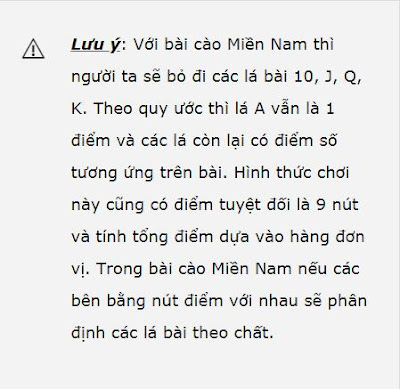 Lưu ý: Với bài cào Miền Nam thì người ta sẽ bỏ đi các lá bài 10, J, Q, K. Theo quy ước thì lá A vẫn là 1 điểm và các lá còn lại có điểm số tương ứng trên bài. Hình thức chơi này cũng có điểm tuyệt đối là 9 nút và tính tổng điểm dựa vào hàng đơn vị. Trong bài cào Miền Nam nếu các bên bằng nút điểm với nhau sẽ phân định các lá bài theo chất.